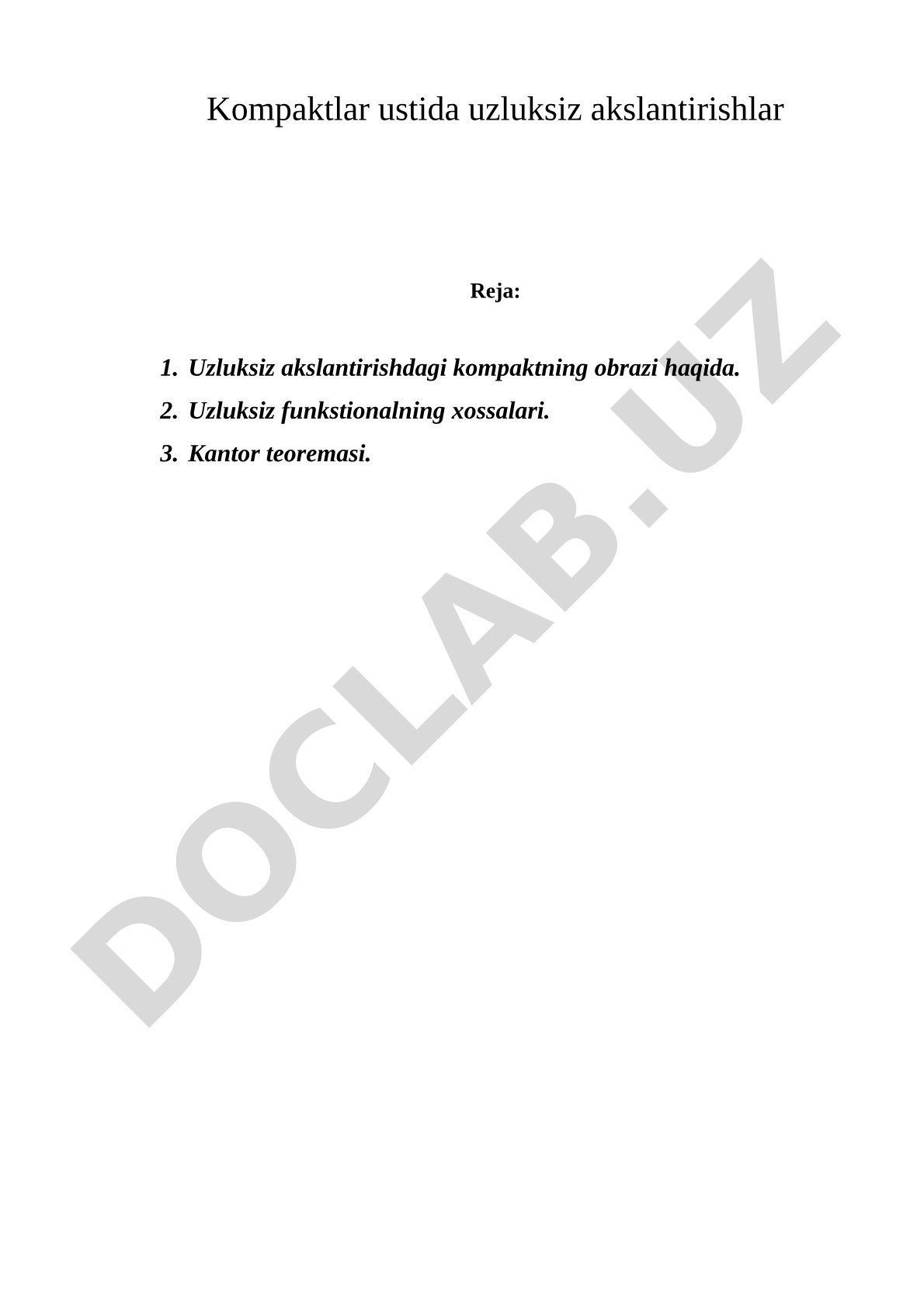 Kompaktlar ustida uzluksiz akslantirishlar

Reja:

1. Uzluksiz akslantirishdagi kompaktning obrazi haqida.
2. Uzluksiz funkstionalning xossalari.
3. Kantor teoremasi.

DOCLAB.UZ